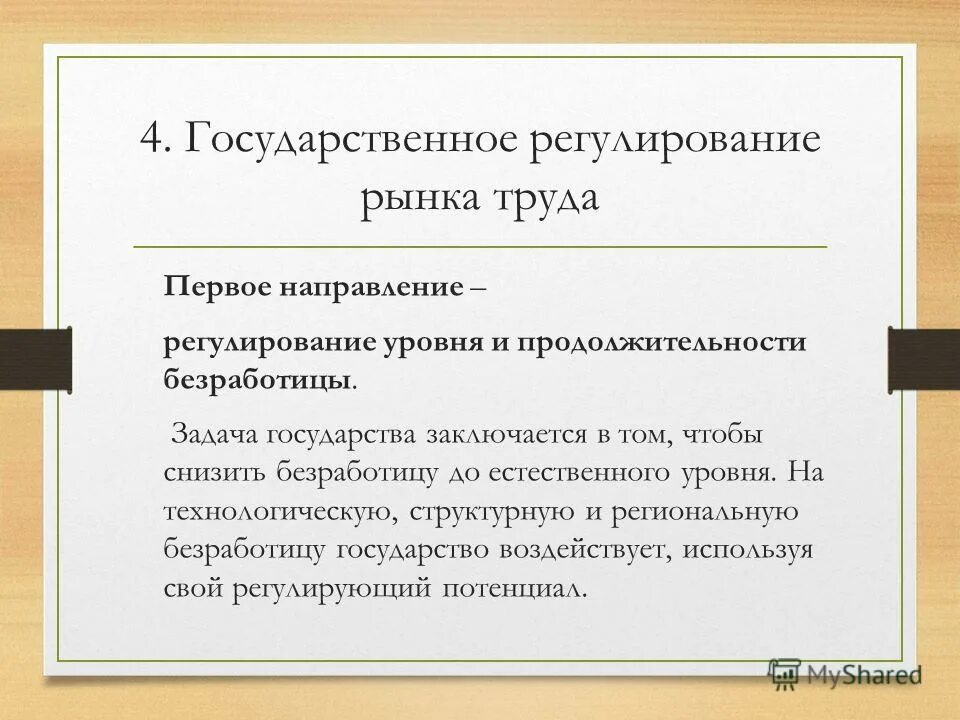 4. Государственное регулирование рынка труда

Первое направление –

регулирование уровня и продолжительности безработицы.

Задача государства заключается в том, чтобы снизить безработицу до естественного уровня. На технологическую, структурную и региональную безработицу государство воздействует, используя свой регулирующий потенциал.

MyShared